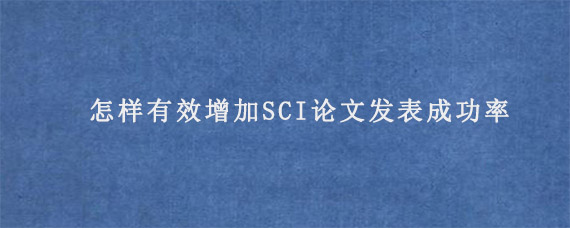 怎样有效增加SCI论文发表成功率